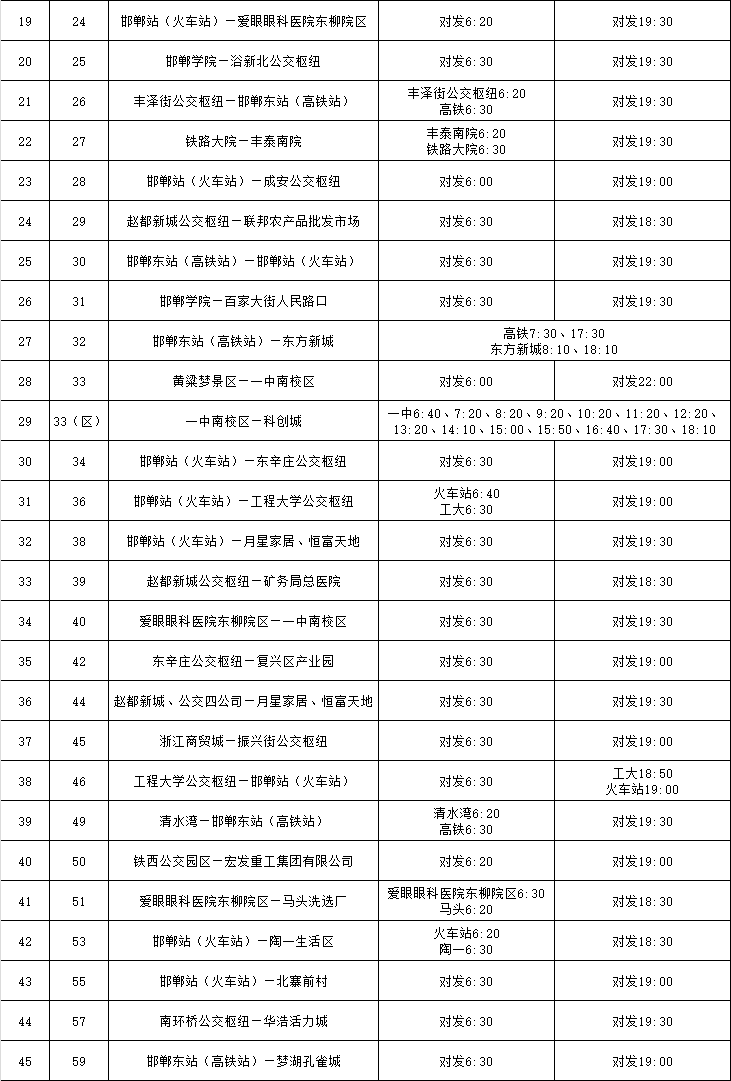 | 19 | 24 | 邯郸站（火车站）－爱眼眼科医院东柳院区 | 对发6:20 | 对发19:30 |
|---|---|---|---|---|
| 20 | 25 | 邯郸学院－浴新北公交枢纽 | 对发6:30 | 对发19:30 |
| 21 | 26 | 丰泽街公交枢纽－邯郸东站（高铁站） | 丰泽街公交枢纽6:20 高铁6:30 | 对发19:30 |
| 22 | 27 | 铁路大院－丰泰南院 | 丰泰南院6:20 铁路大院6:30 | 对发19:30 |
| 23 | 28 | 邯郸站（火车站）－成安公交枢纽 | 对发6:00 | 对发19:00 |
| 24 | 29 | 赵都新城公交枢纽－联邦农产品批发市场 | 对发6:30 | 对发18:30 |
| 25 | 30 | 邯郸东站（高铁站）－邯郸站（火车站） | 对发6:30 | 对发19:30 |
| 26 | 31 | 邯郸学院－百家大街人民路口 | 对发6:30 | 对发19:30 |
| 27 | 32 | 邯郸东站（高铁站）－东方新城 | 高铁7:30、17:30 东方新城8:10、18:10 | |
| 28 | 33 | 黄粱梦景区－一中南校区 | 对发6:00 | 对发22:00 |
| 29 | 33（区） | 一中南校区－科创城 | 一中6:40、7:20、8:20、9:20、10:20、11:20、12:20、13:20、14:10、15:00、15:50、16:40、17:30、18:10 | |
| 30 | 34 | 邯郸站（火车站）－东辛庄公交枢纽 | 对发6:30 | 对发19:00 |
| 31 | 36 | 邯郸站（火车站）－工程大学公交枢纽 | 火车站6:40 工大6:30 | 对发19:00 |
| 32 | 38 | 邯郸站（火车站）－月星家居、恒富天地 | 对发6:30 | 对发19:30 |
| 33 | 39 | 赵都新城公交枢纽－矿务局总医院 | 对发6:30 | 对发18:30 |
| 34 | 40 | 爱眼眼科医院东柳院区－一中南校区 | 对发6:30 | 对发19:30 |
| 35 | 42 | 东辛庄公交枢纽－复兴区产业园 | 对发6:30 | 对发19:00 |
| 36 | 44 | 赵都新城、公交四公司－月星家居、恒富天地 | 对发6:30 | 对发19:30 |
| 37 | 45 | 浙江商贸城－振兴街公交枢纽 | 对发6:30 | 对发19:00 |
| 38 | 46 | 工程大学公交枢纽－邯郸站（火车站） | 对发6:30 | 工大18:50 火车站19:00 |
| 39 | 49 | 清水湾－邯郸东站（高铁站） | 清水湾6:20 高铁6:30 | 对发19:30 |
| 40 | 50 | 铁西公交园区－宏发重工集团有限公司 | 对发6:20 | 对发19:00 |
| 41 | 51 | 爱眼眼科医院东柳院区－马头洗选厂 | 爱眼眼科医院东柳院区6:30 马头6:20 | 对发18:30 |
| 42 | 53 | 邯郸站（火车站）－陶一生活区 | 火车站6:20 陶一6:30 | 对发18:30 |
| 43 | 55 | 邯郸站（火车站）－北寨前村 | 对发6:30 | 对发19:00 |
| 44 | 57 | 南环桥公交枢纽－华浩活力城 | 对发6:30 | 对发19:30 |
| 45 | 59 | 邯郸东站（高铁站）－梦湖孔雀城 | 对发6:30 | 对发19:00 |